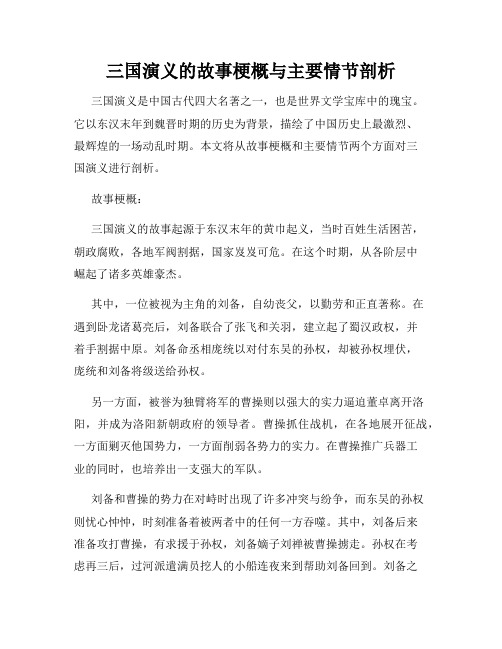 三国演义的故事梗概与主要情节剖析

三国演义是中国古代四大名著之一，也是世界文学宝库中的瑰宝。它以东汉末年到魏晋时期的历史为背景，描绘了中国历史上最激烈、最辉煌的一场动乱时期。本文将从故事梗概和主要情节两个方面对三国演义进行剖析。

故事梗概：

三国演义的故事起源于东汉末年的黄巾起义，当时百姓生活困苦，朝政腐败，各地军阀割据，国家岌岌可危。在这个时期，从各阶层中崛起了诸多英雄豪杰。

其中，一位被视为主角的刘备，自幼丧父，以勤劳和正直著称。在遇到卧龙诸葛亮后，刘备联合了张飞和关羽，建立起了蜀汉政权，并着手割据中原。刘备命丞相庞统以对付东吴的孙权，却被孙权埋伏，庞统和刘备将级送给孙权。

另一方面，被誉为独臂将军的曹操则以强大的实力逼迫董卓离开洛阳，并成为洛阳新朝政府的领导者。曹操抓住战机，在各地展开征战，一方面剿灭他国势力，一方面削弱各势力的实力。在曹操推广兵器工业的同时，也培养出一支强大的军队。

刘备和曹操的势力在对峙时出现了许多冲突与纷争，而东吴的孙权则忧心忡忡，时刻准备着被两者中的任何一方吞噬。其中，刘备后来准备攻打曹操，有求援于孙权，刘备嫡子刘禅被曹操掳走。孙权在考虑再三后，过河派遣满员挖人的小船连夜来到帮助刘备回到。刘备之